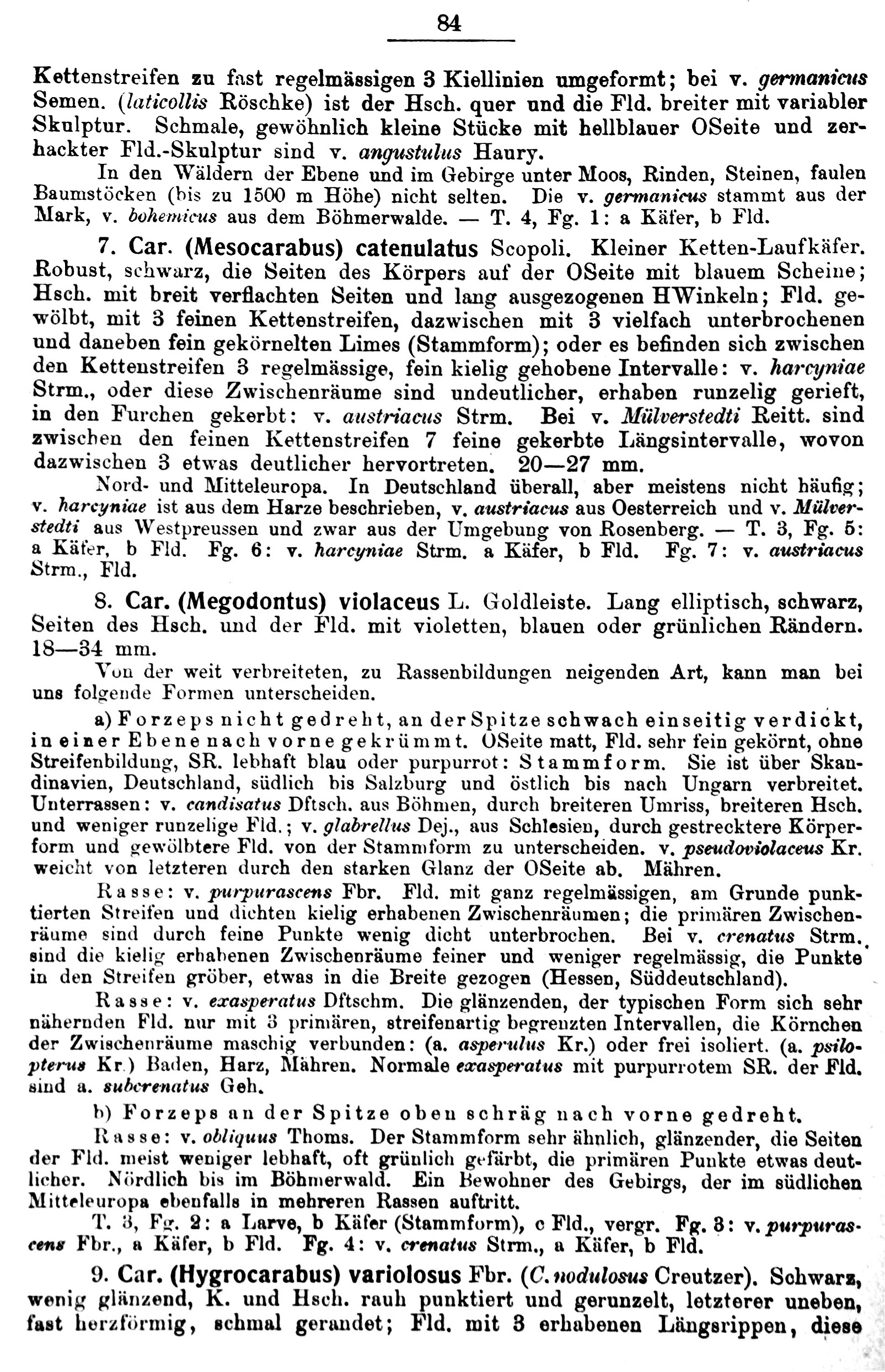 84

Kettenstreifen zu fast regelmässigen 3 Kiellinien umgeformt; bei v. germanicus Semen. (laticollis Röschke) ist der Hsch. quer und die Fld. breiter mit variabler Skulptur. Schmale, gewöhnlich kleine Stücke mit hellblauer OSeite und zerhackter Fld.-Skulptur sind v. angustulus Haury.

In den Wäldern der Ebene und im Gebirge unter Moos, Rinden, Steinen, faulen Baumstöcken (bis zu 1500 m Höhe) nicht selten. Die v. germanicus stammt aus der Mark, v. bohemicus aus dem Böhmerwalde. — T. 4, Fg. 1: a Käfer, b Fld.

7. Car. (Mesocarabus) catenulatus Scopoli. Kleiner Ketten-Laufkäfer. Robust, schwarz, die Seiten des Körpers auf der OSeite mit blauem Scheine; Hsch. mit breit verflachten Seiten und lang ausgezogenen HWinkeln; Fld. gewölbt, mit 3 feinen Kettenstreifen, dazwischen mit 3 vielfach unterbrochenen und daneben fein gekörnelten Limes (Stammform); oder es befinden sich zwischen den Kettenstreifen 3 regelmässige, fein kielig gehobene Intervalle: v. harcyniae Strm., oder diese Zwischenräume sind undeutlicher, erhaben runzelig gerieft, in den Furchen gekerbt: v. austriacus Strm. Bei v. Mülverstedti Reitt. sind zwischen den feinen Kettenstreifen 7 feine gekerbte Längsintervalle, wovon dazwischen 3 etwas deutlicher hervortreten. 20—27 mm.

Nord- und Mitteleuropa. In Deutschland überall, aber meistens nicht häufig; v. harcyniae ist aus dem Harze beschrieben, v. austriacus aus Oesterreich und v. Mülverstedti aus Westpreussen und zwar aus der Umgebung von Rosenberg. — T. 3, Fg. 5: a Käfer, b Fld. Fg. 6: v. harcyniae Strm. a Käfer, b Fld. Fg. 7: v. austriacus Strm., Fld.

8. Car. (Megodontus) violaceus L. Goldleiste. Lang elliptisch, schwarz, Seiten des Hsch. und der Fld. mit violetten, blauen oder grünlichen Rändern. 18—34 mm.

Von der weit verbreiteten, zu Rassenbildungen neigenden Art, kann man bei uns folgende Formen unterscheiden.

a) Forzeps nicht gedreht, an der Spitze schwach einseitig verdickt, in einer Ebene nach vorne gekrümmt. OSeite matt, Fld. sehr fein gekörnt, ohne Streifenbildung, SR. lebhaft blau oder purpurrot: Stammform. Sie ist über Skandinavien, Deutschland, südlich bis Salzburg und östlich bis nach Ungarn verbreitet. Unterrassen: v. candisatus Dftsch. aus Böhmen, durch breiteren Umriss, breiteren Hsch. und weniger runzelige Fld.; v. glabrellus Dej., aus Schlesien, durch gestrecktere Körperform und gewölbtere Fld. von der Stammform zu unterscheiden. v. pseudoviolaceus Kr. weicht von letzteren durch den starken Glanz der OSeite ab. Mähren.

Rasse: v. purpurascens Fbr. Fld. mit ganz regelmässigen, am Grunde punktierten Streifen und dichten kielig erhabenen Zwischenräumen; die primären Zwischenräume sind durch feine Punkte wenig dicht unterbrochen. Bei v. crenatus Strm. sind die kielig erhabenen Zwischenräume feiner und weniger regelmässig, die Punkte in den Streifen gröber, etwas in die Breite gezogen (Hessen, Süddeutschland).

Rasse: v. exasperatus Dftschm. Die glänzenden, der typischen Form sich sehr nähernden Fld. nur mit 3 primären, streifenartig begrenzten Intervallen, die Körnchen der Zwischenräume maschig verbunden: (a. asperulus Kr.) oder frei isoliert. (a. psilopterus Kr.) Baden, Harz, Mähren. Normale exasperatus mit purpurrotem SR. der Fld. sind a. subcrenatus Geh.

b) Forzeps an der Spitze oben schräg nach vorne gedreht.

Rasse: v. obliquus Thoms. Der Stammform sehr ähnlich, glänzender, die Seiten der Fld. meist weniger lebhaft, oft grünlich gefärbt, die primären Punkte etwas deutlicher. Nördlich bis im Böhmerwald. Ein Bewohner des Gebirgs, der im südlichen Mitteleuropa ebenfalls in mehreren Rassen auftritt.

T. 3, Fg. 2: a Larve, b Käfer (Stammform), c Fld., vergr. Fg. 3: v. purpurascens Fbr., a Käfer, b Fld. Fg. 4: v. crenatus Strm., a Käfer, b Fld.

9. Car. (Hygrocarabus) variolosus Fbr. (C. nodulosus Creutzer). Schwarz, wenig glänzend, K. und Hsch. rauh punktiert und gerunzelt, letzterer uneben, fast herzförmig, schmal gerandet; Fld. mit 3 erhabenen Längsrippen, diese